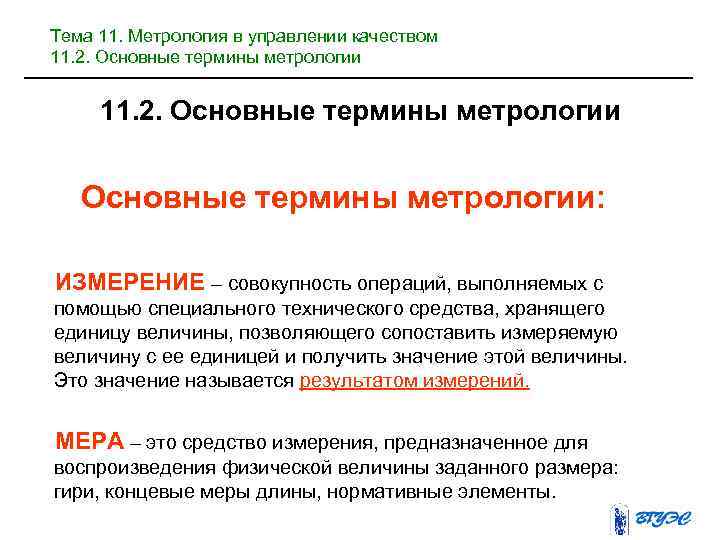 Тема 11. Метрология в управлении качеством
11.2. Основные термины метрологии

11.2. Основные термины метрологии

Основные термины метрологии:

ИЗМЕРЕНИЕ – совокупность операций, выполняемых с помощью специального технического средства, хранящего единицу величины, позволяющего сопоставить измеряемую величину с ее единицей и получить значение этой величины. Это значение называется результатом измерений.

МЕРА – это средство измерения, предназначенное для воспроизведения физической величины заданного размера: гири, концевые меры длины, нормативные элементы.

ВГУЭС